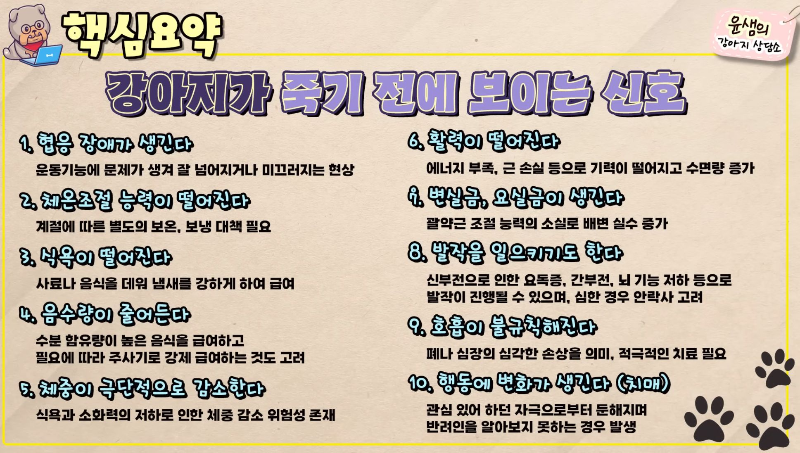 핵심요약

윤샘의 강아지 상담소

강아지가 죽기 전에 보이는 신호

1. 협응 장애가 생긴다

운동기능에 문제가 생겨 잘 넘어지거나 미끄러지는 현상

2. 체온조절 능력이 떨어진다

계절에 따른 별도의 보온, 보냉 대책 필요

3. 식욕이 떨어진다

사료나 음식을 데워 냄새를 강하게 하여 급여

4. 음수량이 줄어든다

수분 함유량이 높은 음식을 급여하고
필요에 따라 주사기로 강제 급여하는 것도 고려

5. 체중이 극단적으로 감소한다

식욕과 소화력의 저하로 인한 체중 감소 위험성 존재

6. 활력이 떨어진다

에너지 부족, 근 손실 등으로 기력이 떨어지고 수면량 증가

7. 변실금, 요실금이 생긴다

괄약근 조절 능력의 소실로 배변 실수 증가

8. 발작을 일으키기도 한다

신부전으로 인한 요독증, 간부전, 뇌 기능 저하 등으로
발작이 진행될 수 있으며, 심한 경우 안락사 고려

9. 호흡이 불규칙해진다

폐나 심장의 심각한 손상을 의미, 적극적인 치료 필요

10. 행동에 변화가 생긴다 (치매)

관심 있어 하던 자극으로부터 둔해지며
반려인을 알아보지 못하는 경우 발생